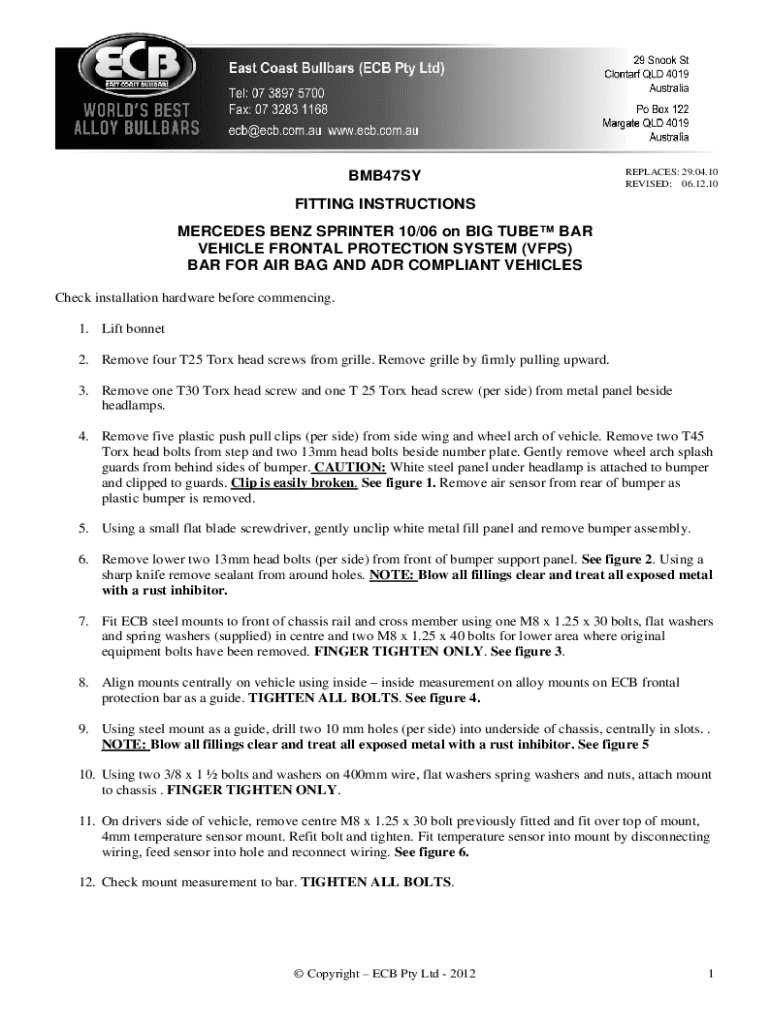 ECB
EAST COAST BULLBARS
WORLD'S BEST ALLOY BULLBARS

East Coast Bullbars (ECB Pty Ltd)
Tel: 07 3897 5700
Fax: 07 3283 1168
ecb@ecb.com.au www.ecb.com.au

29 Snook St
Clontarf QLD 4019
Australia

Po Box 122
Margate QLD 4019
Australia

BMB47SY

REPLACES: 29.04.10
REVISED: 06.12.10

FITTING INSTRUCTIONS

MERCEDES BENZ SPRINTER 10/06 on BIG TUBE™ BAR
VEHICLE FRONTAL PROTECTION SYSTEM (VFPS)
BAR FOR AIR BAG AND ADR COMPLIANT VEHICLES

Check installation hardware before commencing.

1. Lift bonnet

2. Remove four T25 Torx head screws from grille. Remove grille by firmly pulling upward.

3. Remove one T30 Torx head screw and one T 25 Torx head screw (per side) from metal panel beside headlamps.

4. Remove five plastic push pull clips (per side) from side wing and wheel arch of vehicle. Remove two T45 Torx head bolts from step and two 13mm head bolts beside number plate. Gently remove wheel arch splash guards from behind sides of bumper. CAUTION: White steel panel under headlamp is attached to bumper and clipped to guards. Clip is easily broken. See figure 1. Remove air sensor from rear of bumper as plastic bumper is removed.

5. Using a small flat blade screwdriver, gently unclip white metal fill panel and remove bumper assembly.

6. Remove lower two 13mm head bolts (per side) from front of bumper support panel. See figure 2. Using a sharp knife remove sealant from around holes. NOTE: Blow all fillings clear and treat all exposed metal with a rust inhibitor.

7. Fit ECB steel mounts to front of chassis rail and cross member using one M8 x 1.25 x 30 bolts, flat washers and spring washers (supplied) in centre and two M8 x 1.25 x 40 bolts for lower area where original equipment bolts have been removed. FINGER TIGHTEN ONLY. See figure 3.

8. Align mounts centrally on vehicle using inside – inside measurement on alloy mounts on ECB frontal protection bar as a guide. TIGHTEN ALL BOLTS. See figure 4.

9. Using steel mount as a guide, drill two 10 mm holes (per side) into underside of chassis, centrally in slots. . NOTE: Blow all fillings clear and treat all exposed metal with a rust inhibitor. See figure 5

10. Using two 3/8 x 1 ½ bolts and washers on 400mm wire, flat washers spring washers and nuts, attach mount to chassis . FINGER TIGHTEN ONLY.

11. On drivers side of vehicle, remove centre M8 x 1.25 x 30 bolt previously fitted and fit over top of mount, 4mm temperature sensor mount. Refit bolt and tighten. Fit temperature sensor into mount by disconnecting wiring, feed sensor into hole and reconnect wiring. See figure 6.

12. Check mount measurement to bar. TIGHTEN ALL BOLTS.

© Copyright – ECB Pty Ltd - 2012

1